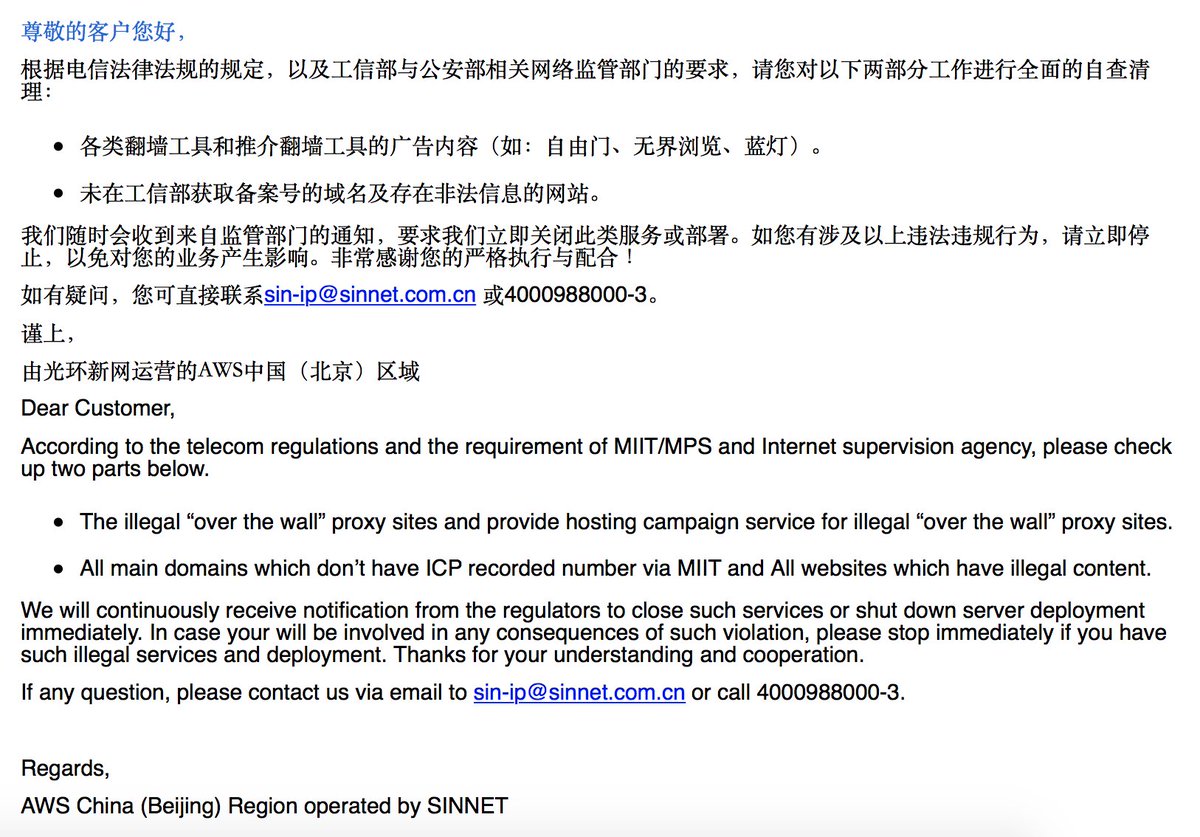 尊敬的客户您好，

根据电信法律法规的规定，以及工信部与公安部相关网络监管部门的要求，请您对以下两部分工作进行全面的自查清理：

- 各类翻墙工具和推介翻墙工具的广告内容（如：自由门、无界浏览、蓝灯）。
- 未在工信部获取备案号的域名及存在非法信息的网站。

我们随时会收到来自监管部门的通知，要求我们立即关闭此类服务或部署。如您有涉及以上违法违规行为，请立即停止，以免对您的业务产生影响。非常感谢您的严格执行与配合！

如有疑问，您可直接联系sin-ip@sinnet.com.cn 或4000988000-3。

谨上，

由光环新网运营的AWS中国（北京）区域

Dear Customer,

According to the telecom regulations and the requirement of MIIT/MPS and Internet supervision agency, please check up two parts below.

- The illegal “over the wall” proxy sites and provide hosting campaign service for illegal “over the wall” proxy sites.
- All main domains which don’t have ICP recorded number via MIIT and All websites which have illegal content.

We will continuously receive notification from the regulators to close such services or shut down server deployment immediately. In case your will be involved in any consequences of such violation, please stop immediately if you have such illegal services and deployment. Thanks for your understanding and cooperation.

If any question, please contact us via email to sin-ip@sinnet.com.cn or call 4000988000-3.

Regards,

AWS China (Beijing) Region operated by SINNET